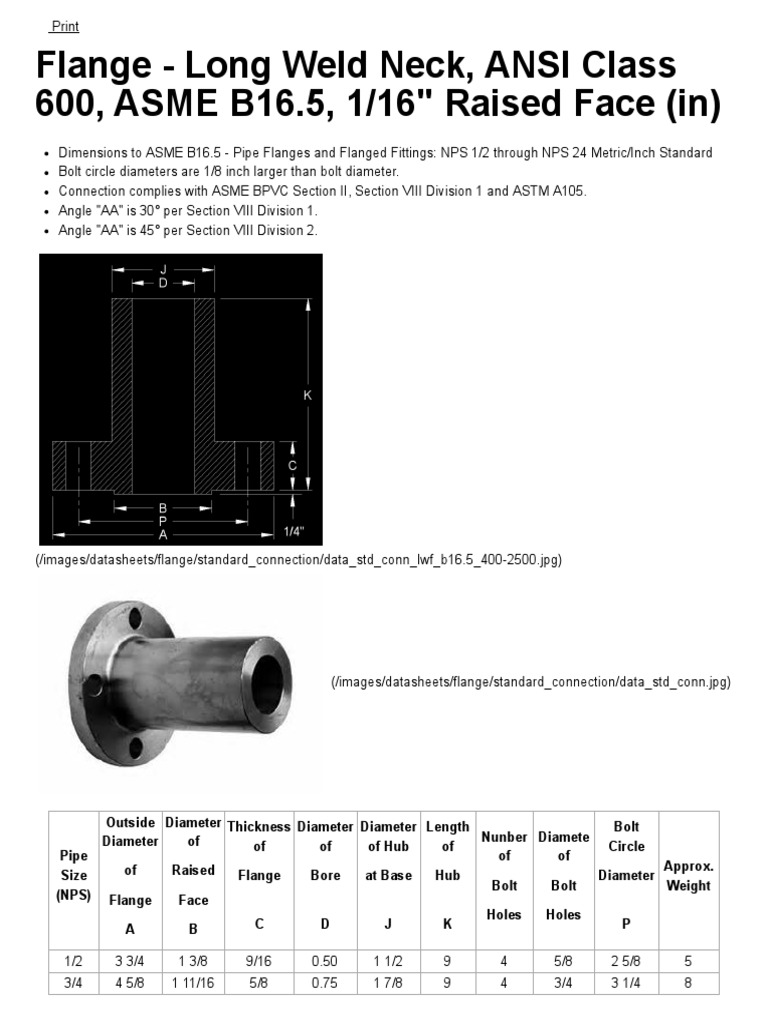 Print

Flange - Long Weld Neck, ANSI Class 600, ASME B16.5, 1/16" Raised Face (in)

- Dimensions to ASME B16.5 - Pipe Flanges and Flanged Fittings: NPS 1/2 through NPS 24 Metric/Inch Standard
- Bolt circle diameters are 1/8 inch larger than bolt diameter.
- Connection complies with ASME BPVC Section II, Section VIII Division 1 and ASTM A105.
- Angle "AA" is 30° per Section VIII Division 1.
- Angle "AA" is 45° per Section VIII Division 2.

J
D
K
C
B
P
A
1/4"

(/images/datasheets/flange/standard_connection/data_std_conn_lwf_b16.5_400-2500.jpg)

(/images/datasheets/flange/standard_connection/data_std_conn.jpg)

| Pipe Size (NPS) | Outside Diameter of Flange A | Diameter of Raised Face B | Thickness of Flange C | Diameter of Bore D | Diameter of Hub at Base J | Length of Hub K | Nunber of Bolt Holes | Diamete of Bolt Holes | Bolt Circle Diameter P | Approx. Weight |
|---|---|---|---|---|---|---|---|---|---|---|
| 1/2 | 3 3/4 | 1 3/8 | 9/16 | 0.50 | 1 1/2 | 9 | 4 | 5/8 | 2 5/8 | 5 |
| 3/4 | 4 5/8 | 1 11/16 | 5/8 | 0.75 | 1 7/8 | 9 | 4 | 3/4 | 3 1/4 | 8 |